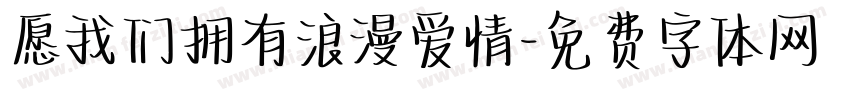 愿我们拥有浪漫爱情-免费字体网